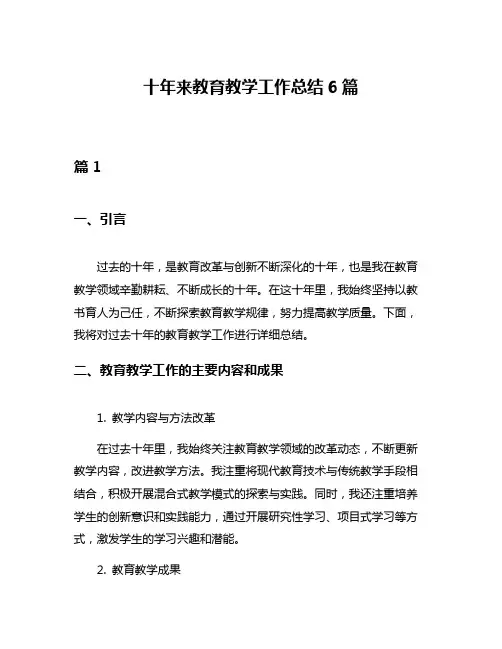 十年来教育教学工作总结 6 篇

篇 1

一、引言

过去的十年，是教育改革与创新不断深化的十年，也是我在教育教学领域辛勤耕耘、不断成长的十年。在这十年里，我始终坚持以教书育人为己任，不断探索教育教学规律，努力提高教学质量。下面，我将对过去十年的教育教学工作进行详细总结。

二、教育教学工作的主要内容和成果

1. 教学内容与方法改革

在过去十年里，我始终关注教育教学领域的改革动态，不断更新教学内容，改进教学方法。我注重将现代教育技术与传统教学手段相结合，积极开展混合式教学模式的探索与实践。同时，我还注重培养学生的创新意识和实践能力，通过开展研究性学习、项目式学习等方式，激发学生的学习兴趣和潜能。

2. 教育教学成果